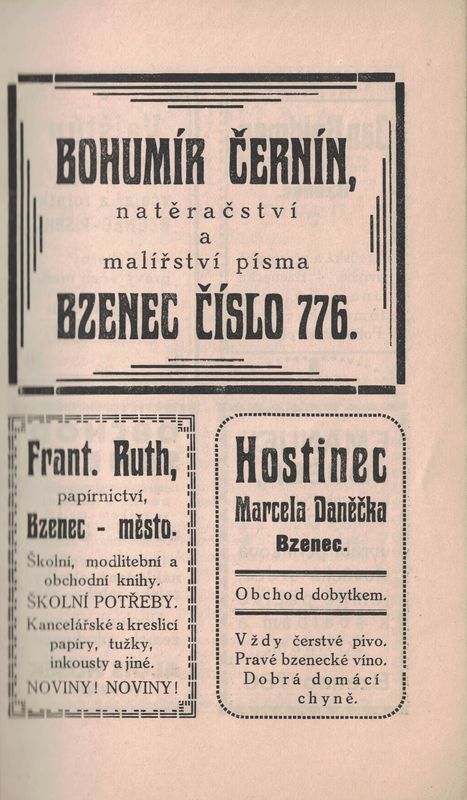 BOHUMÍR ČERNÍN,
natěračství
a
malířství písma
BZENEC ČÍSLO 776.

Frant. Ruth,
papírnictví,
Bzenec - město.
Školní, modlitební a obchodní knihy.
ŠKOLNÍ POTŘEBY.
Kancelářské a kreslicí papíry, tužky, inkousty a jiné.
NOVINY! NOVINY!

Hostinec
Marcela Daněčka
Bzenec.

Obchod dobytkem.

Vždy čerstvé pivo.
Pravé bzenecké víno.
Dobrá domácí chyně.